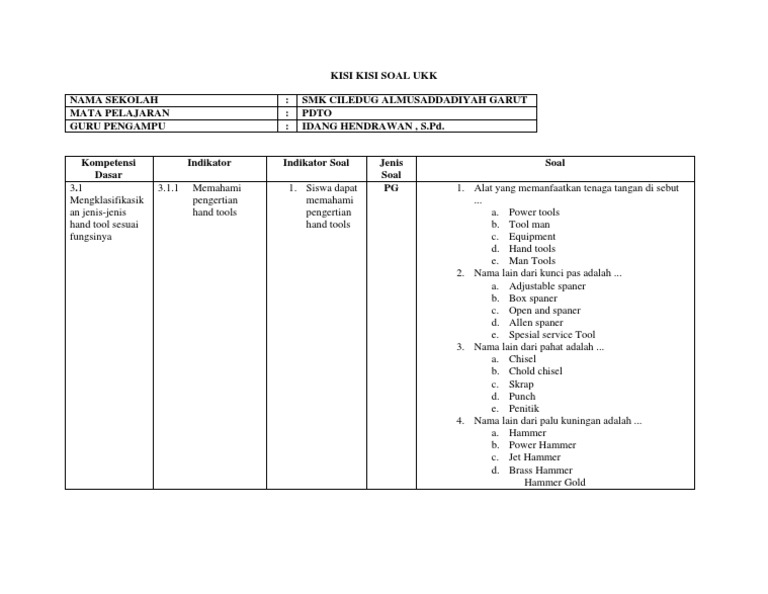 KISI KISI SOAL UKK

| NAMA SEKOLAH | : | SMK CILEDUG ALMUSADDADIYAH GARUT |
|---|---|---|
| MATA PELAJARAN | : | PDTO |
| GURU PENGAMPU | : | IDANG HENDRAWAN , S.Pd. |

| Kompetensi Dasar | Indikator | Indikator Soal | Jenis Soal | Soal |
|---|---|---|---|---|
| 3.1 Mengklasifikasikan jenis-jenis hand tool sesuai fungsinya | 3.1.1 Memahami pengertian hand tools | 1. Siswa dapat memahami pengertian hand tools | PG | 1. Alat yang memanfaatkan tenaga tangan di sebut ... a. Power tools b. Tool man c. Equipment d. Hand tools e. Man Tools 2. Nama lain dari kunci pas adalah ... a. Adjustable spaner b. Box spaner c. Open and spaner d. Allen spaner e. Spesial service Tool 3. Nama lain dari pahat adalah ... a. Chisel b. Chold chisel c. Skrap d. Punch e. Penitik 4. Nama lain dari palu kuningan adalah ... a. Hammer b. Power Hammer c. Jet Hammer d. Brass Hammer Hammer Gold |